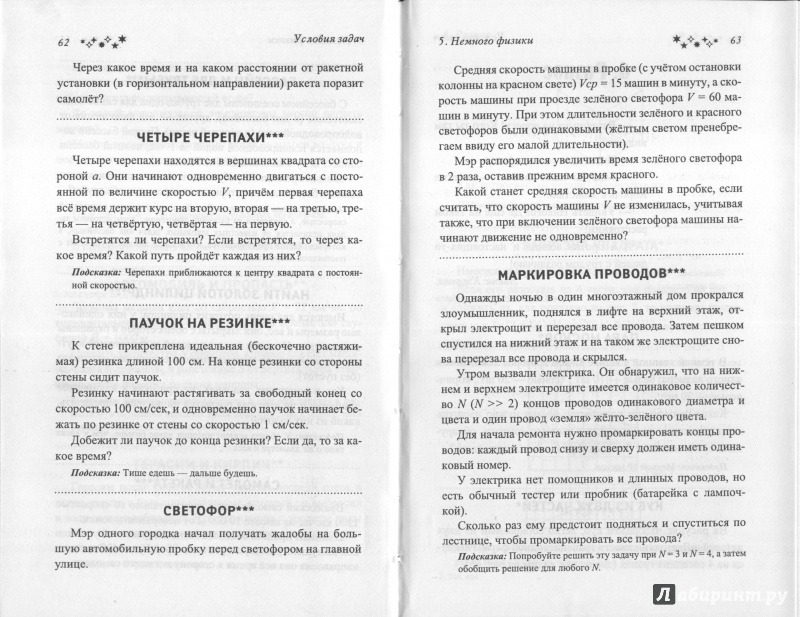 62 Условия задач

Через какое время и на каком расстоянии от ракетной установки (в горизонтальном направлении) ракета поразит самолёт?

ЧЕТЫРЕ ЧЕРЕПАХИ***

Четыре черепахи находятся в вершинах квадрата со стороной $a$. Они начинают одновременно двигаться с постоянной по величине скоростью $V$, причём первая черепаха всё время держит курс на вторую, вторая — на третью, третья — на четвёртую, четвёртая — на первую.

Встретятся ли черепахи? Если встретятся, то через какое время? Какой путь пройдёт каждая из них?

Подсказка: Черепахи приближаются к центру квадрата с постоянной скоростью.

ПАУЧОК НА РЕЗИНКЕ***

К стене прикреплена идеальная (бесконечно растяжимая) резинка длиной 100 см. На конце резинки со стороны стены сидит паучок.

Резинку начинают растягивать за свободный конец со скоростью 100 см/сек, и одновременно паучок начинает бежать по резинке от стены со скоростью 1 см/сек.

Добежит ли паучок до конца резинки? Если да, то за какое время?

Подсказка: Тише едешь — дальше будешь.

СВЕТОФОР***

Мэр одного городка начал получать жалобы на большую автомобильную пробку перед светофором на главной улице.

5. Немного физики 63

Средняя скорость машины в пробке (с учётом остановки колонны на красном свете) $Vcp = 15$ машин в минуту, а скорость машины при проезде зелёного светофора $V = 60$ машин в минуту. При этом длительности зелёного и красного светофоров были одинаковыми (жёлтым светом пренебрегаем ввиду его малой длительности).

Мэр распорядился увеличить время зелёного светофора в 2 раза, оставив прежним время красного.

Какой станет средняя скорость машины в пробке, если считать, что скорость машины $V$ не изменилась, учитывая также, что при включении зелёного светофора машины начинают движение не одновременно?

МАРКИРОВКА ПРОВОДОВ***

Однажды ночью в один многоэтажный дом прокрался злоумышленник, поднялся в лифте на верхний этаж, открыл электрощит и перерезал все провода. Затем пешком спустился на нижний этаж и на таком же электрощите снова перерезал все провода и скрылся.

Утром вызвали электрика. Он обнаружил, что на нижнем и верхнем электрощите имеется одинаковое количество $N$ ($N >> 2$) концов проводов одинакового диаметра и цвета и один провод «земля» жёлто-зелёного цвета.

Для начала ремонта нужно промаркировать концы проводов: каждый провод снизу и сверху должен иметь одинаковый номер.

У электрика нет помощников и длинных проводов, но есть обычный тестер или пробник (батарейка с лампочкой).

Сколько раз ему предстоит подняться и спуститься по лестнице, чтобы промаркировать все провода?

Подсказка: Попробуйте решить эту задачу при $N = 3$ и $N = 4$, а затем обобщить решение для любого $N$.

Лабиринт.ру